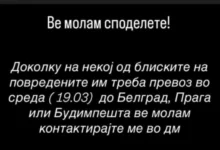 Ве молам споделете!

Доколку на некој од блиските на повредените им треба превоз во среда ( 19.03) до Белград, Прага или Будимпешта ве молам контактирајте ме во дм